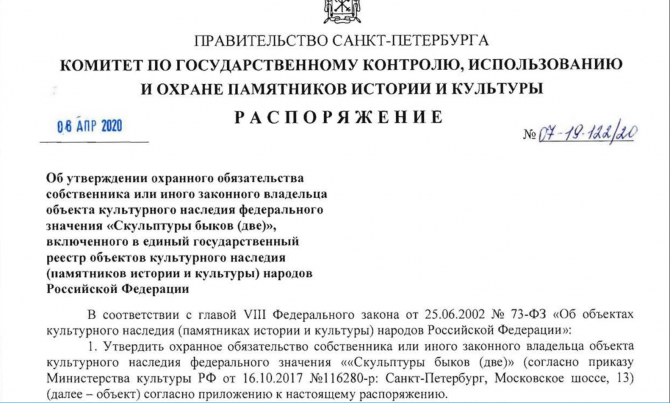 ПРАВИТЕЛЬСТВО САНКТ-ПЕТЕРБУРГА
КОМИТЕТ ПО ГОСУДАРСТВЕННОМУ КОНТРОЛЮ, ИСПОЛЬЗОВАНИЮ И ОХРАНЕ ПАМЯТНИКОВ ИСТОРИИ И КУЛЬТУРЫ
РАСПОРЯЖЕНИЕ

06 АПР 2020

№ 07-19-122/20

Об утверждении охранного обязательства собственника или иного законного владельца объекта культурного наследия федерального значения «Скульптуры быков (две)», включенного в единый государственный реестр объектов культурного наследия (памятников истории и культуры) народов Российской Федерации

В соответствии с главой VIII Федерального закона от 25.06.2002 № 73-ФЗ «Об объектах культурного наследия (памятниках истории и культуры) народов Российской Федерации»:

1. Утвердить охранное обязательство собственника или иного законного владельца объекта культурного наследия федерального значения ««Скульптуры быков (две)» (согласно приказу Министерства культуры РФ от 16.10.2017 №116280-р: Санкт-Петербург, Московское шоссе, 13) (далее – объект) согласно приложению к настоящему распоряжению.